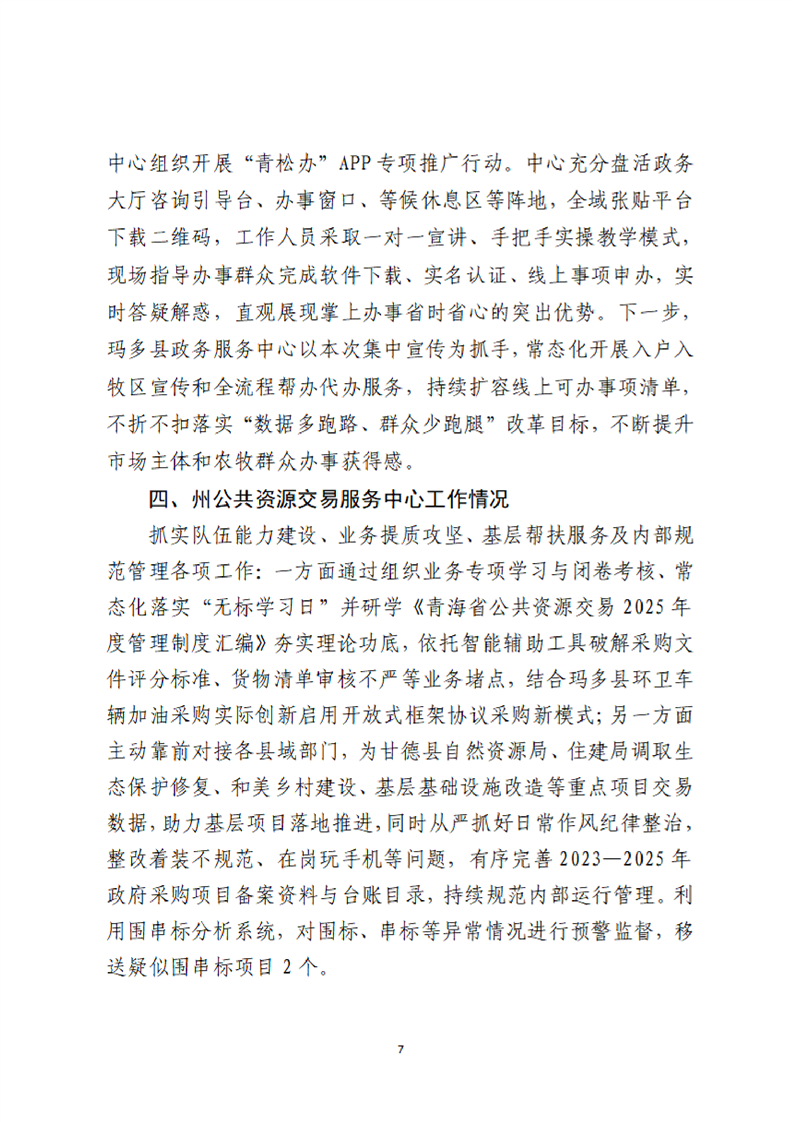 中心组织开展“青松办”APP专项推广行动。中心充分盘活政务大厅咨询引导台、办事窗口、等候休息区等阵地，全域张贴平台下载二维码，工作人员采取一对一宣讲、手把手实操教学模式，现场指导办事群众完成软件下载、实名认证、线上事项申办，实时答疑解惑，直观展现掌上办事省时省心的突出优势。下一步，玛多县政务服务中心以本次集中宣传为抓手，常态化开展入户入牧区宣传和全流程帮办代办服务，持续扩容线上可办事项清单，不折不扣落实“数据多跑路、群众少跑腿”改革目标，不断提升市场主体和农牧群众办事获得感。

四、州公共资源交易服务中心工作情况

抓实队伍能力建设、业务提质攻坚、基层帮扶服务及内部规范管理各项工作：一方面通过组织业务专项学习与闭卷考核、常态化落实“无标学习日”并研学《青海省公共资源交易2025年度管理制度汇编》夯实理论功底，依托智能辅助工具破解采购文件评分标准、货物清单审核不严等业务堵点，结合玛多县环卫车辆加油采购实际创新启用开放式框架协议采购新模式；另一方面主动靠前对接各县域部门，为甘德县自然资源局、住建局调取生态保护修复、和美乡村建设、基层基础设施改造等重点项目交易数据，助力基层项目落地推进，同时从严抓好日常作风纪律整治，整改着装不规范、在岗玩手机等问题，有序完善2023—2025年政府采购项目备案资料与台账目录，持续规范内部运行管理。利用围串标分析系统，对围标、串标等异常情况进行预警监督，移送疑似围串标项目2个。

7